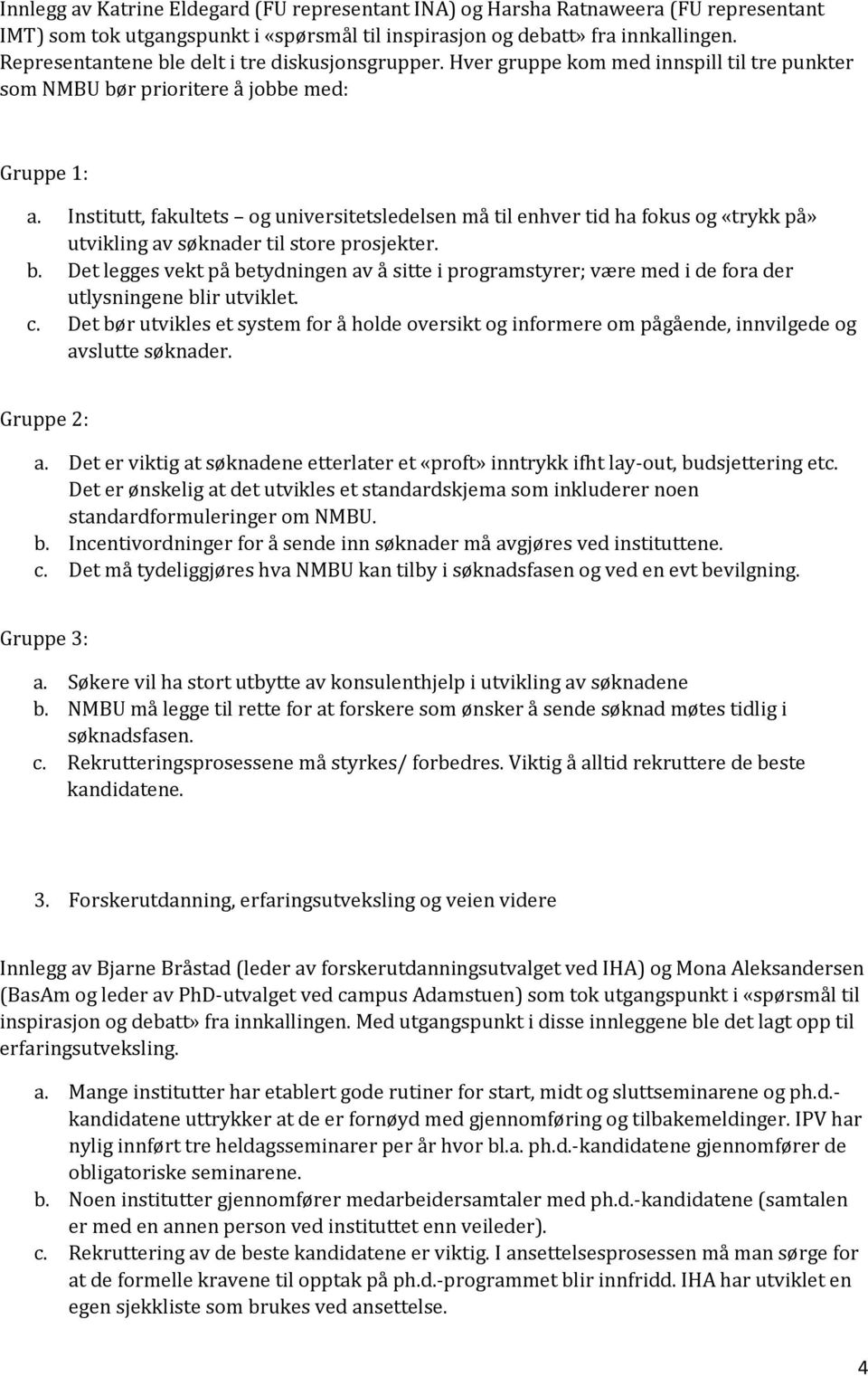 Innlegg av Katrine Eldegard (FU representant INA) og Harsha Ratnaweera (FU representant IMT) som tok utgangspunkt i «spørsmål til inspirasjon og debatt» fra innkallingen. Representantene ble delt i tre diskusjonsgrupper. Hver gruppe kom med innspill til tre punkter som NMBU bør prioritere å jobbe med:

Gruppe 1:

a. Institutt, fakultets – og universitetsledelsen må til enhver tid ha fokus og «trykk på» utvikling av søknader til store prosjekter.
b. Det legges vekt på betydningen av å sitte i programstyrer; være med i de fora der utlysningene blir utviklet.
c. Det bør utvikles et system for å holde oversikt og informere om pågående, innvilgede og avslutte søknader.

Gruppe 2:

a. Det er viktig at søknadene etterlater et «proft» inntrykk ifht lay-out, budsjettering etc. Det er ønskelig at det utvikles et standardskjema som inkluderer noen standardformuleringer om NMBU.
b. Incentivordninger for å sende inn søknader må avgjøres ved instituttene.
c. Det må tydeliggjøres hva NMBU kan tilby i søknadsfasen og ved en evt bevilgning.

Gruppe 3:

a. Søkere vil ha stort utbytte av konsulenthjelp i utvikling av søknadene
b. NMBU må legge til rette for at forskere som ønsker å sende søknad møtes tidlig i søknadsfasen.
c. Rekrutteringsprosessene må styrkes/ forbedres. Viktig å alltid rekruttere de beste kandidatene.

3. Forskerutdanning, erfaringsutveksling og veien videre

Innlegg av Bjarne Bråstad (leder av forskerutdanningsutvalget ved IHA) og Mona Aleksandersen (BasAm og leder av PhD-utvalget ved campus Adamstuen) som tok utgangspunkt i «spørsmål til inspirasjon og debatt» fra innkallingen. Med utgangspunkt i disse innleggene ble det lagt opp til erfaringsutveksling.

a. Mange institutter har etablert gode rutiner for start, midt og sluttseminarene og ph.d.-kandidatene uttrykker at de er fornøyd med gjennomføring og tilbakemeldinger. IPV har nylig innført tre heldagsseminarer per år hvor bl.a. ph.d.-kandidatene gjennomfører de obligatoriske seminarene.
b. Noen institutter gjennomfører medarbeidersamtaler med ph.d.-kandidatene (samtalen er med en annen person ved instituttet enn veileder).
c. Rekruttering av de beste kandidatene er viktig. I ansettelsesprosessen må man sørge for at de formelle kravene til opptak på ph.d.-programmet blir innfridd. IHA har utviklet en egen sjekkliste som brukes ved ansettelse.

4